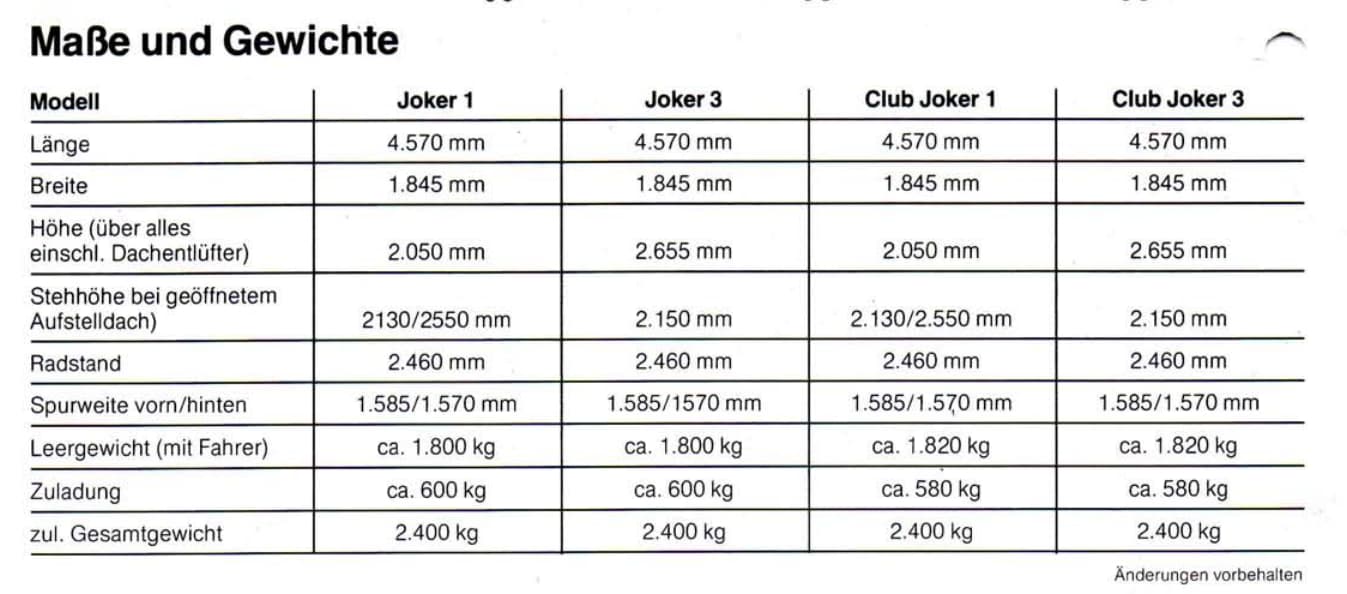 Maße und Gewichte

| Modell | Joker 1 | Joker 3 | Club Joker 1 | Club Joker 3 |
|---|---|---|---|---|
| Länge | 4.570 mm | 4.570 mm | 4.570 mm | 4.570 mm |
| Breite | 1.845 mm | 1.845 mm | 1.845 mm | 1.845 mm |
| Höhe (über alles einschl. Dachentlüfter) | 2.050 mm | 2.655 mm | 2.050 mm | 2.655 mm |
| Stehhöhe bei geöffnetem Aufstelldach) | 2130/2550 mm | 2.150 mm | 2.130/2.550 mm | 2.150 mm |
| Radstand | 2.460 mm | 2.460 mm | 2.460 mm | 2.460 mm |
| Spurweite vorn/hinten | 1.585/1.570 mm | 1.585/1570 mm | 1.585/1.570 mm | 1.585/1.570 mm |
| Leergewicht (mit Fahrer) | ca. 1.800 kg | ca. 1.800 kg | ca. 1.820 kg | ca. 1.820 kg |
| Zuladung | ca. 600 kg | ca. 600 kg | ca. 580 kg | ca. 580 kg |
| zul. Gesamtgewicht | 2.400 kg | 2.400 kg | 2.400 kg | 2.400 kg |

Änderungen vorbehalten